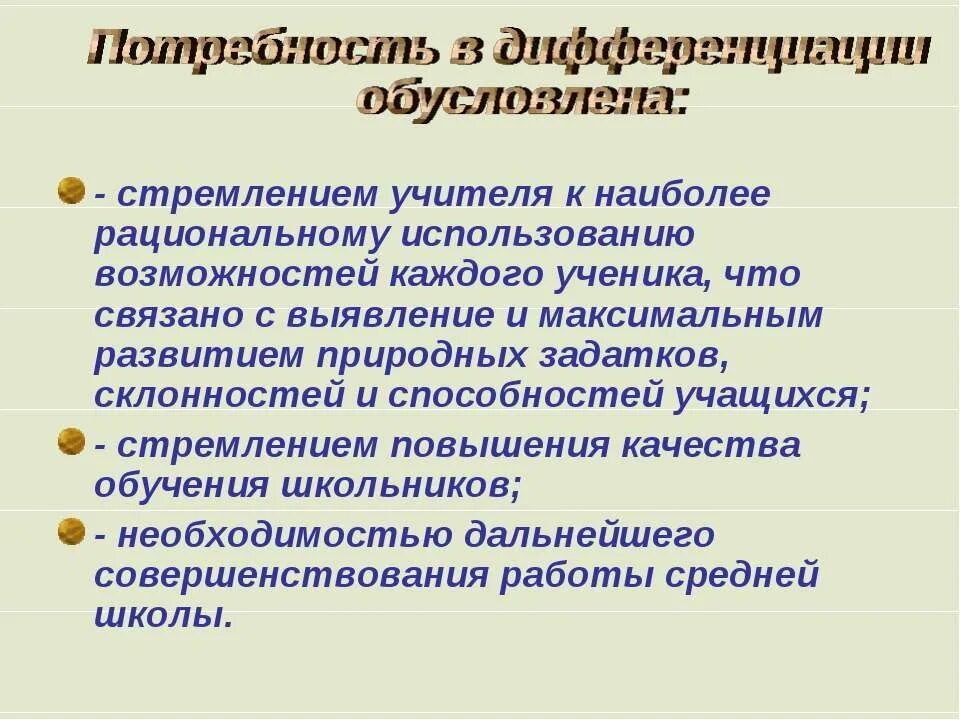 Потребность в дифференциации обусловлена:

• - стремлением учителя к наиболее рациональному использованию возможностей каждого ученика, что связано с выявление и максимальным развитием природных задатков, склонностей и способностей учащихся;

• - стремлением повышения качества обучения школьников;

• - необходимостью дальнейшего совершенствования работы средней школы.